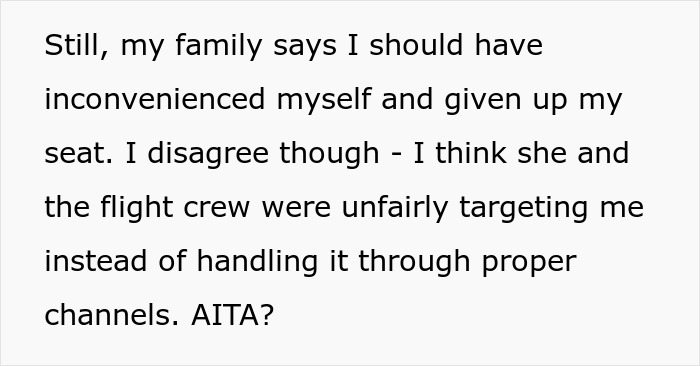 Still, my family says I should have inconvenienced myself and given up my seat. I disagree though - I think she and the flight crew were unfairly targeting me instead of handling it through proper channels. AITA?